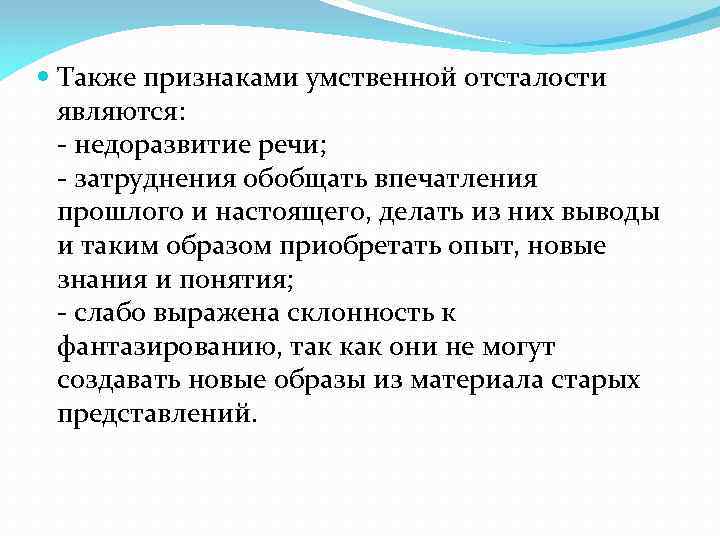 Также признаками умственной отсталости являются:
- недоразвитие речи;
- затруднения обобщать впечатления прошлого и настоящего, делать из них выводы и таким образом приобретать опыт, новые знания и понятия;
- слабо выражена склонность к фантазированию, так как они не могут создавать новые образы из материала старых представлений.